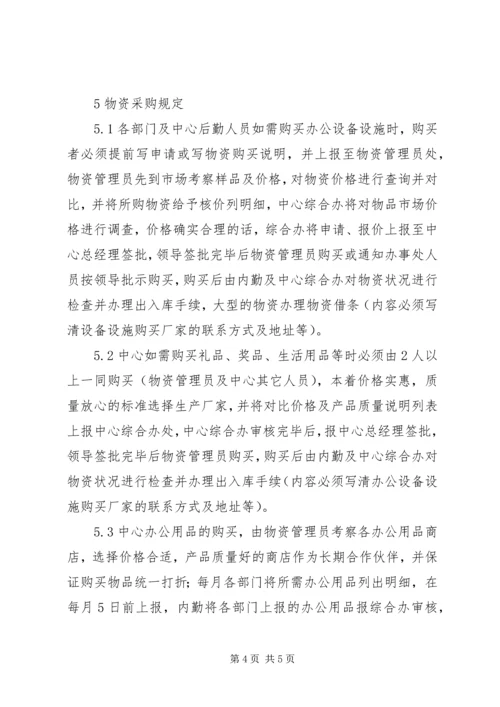 5 物资采购规定

5.1 各部门及中心后勤人员如需购买办公设备设施时，购买者必须提前写申请或写物资购买说明，并上报至物资管理员处，物资管理员先到市场考察样品及价格，对物资价格进行查询并对比，并将所购物资给予核价列明细，中心综合办将对物品市场价格进行调查，价格确实合理的话，综合办将申请、报价上报至中心总经理签批，领导签批完毕后物资管理员购买或通知办事处人员按领导批示购买，购买后由内勤及中心综合办对物资状况进行检查并办理出入库手续，大型的物资办理物资借条（内容必须写清设备设施购买厂家的联系方式及地址等）。

5.2 中心如需购买礼品、奖品、生活用品等时必须由 2 人以上一同购买（物资管理员及中心其它人员），本着价格实惠，质量放心的标准选择生产厂家，并将对比价格及产品质量说明列表上报中心综合办处，中心综合办审核完毕后，报中心总经理签批，领导签批完毕后物资管理员购买，购买后由内勤及中心综合办对物资状况进行检查并办理出入库手续（内容必须写清办公设备设施购买厂家的联系方式及地址等）。

5.3 中心办公用品的购买，由物资管理员考察各办公用品商店，选择价格合适，产品质量好的商店作为长期合作伙伴，并保证购买物品统一打折；每月各部门将所需办公用品列出明细，在每月 5 日前上报，内勤将各部门上报的办公用品报综合办审核，

第 4 页 共 5 页